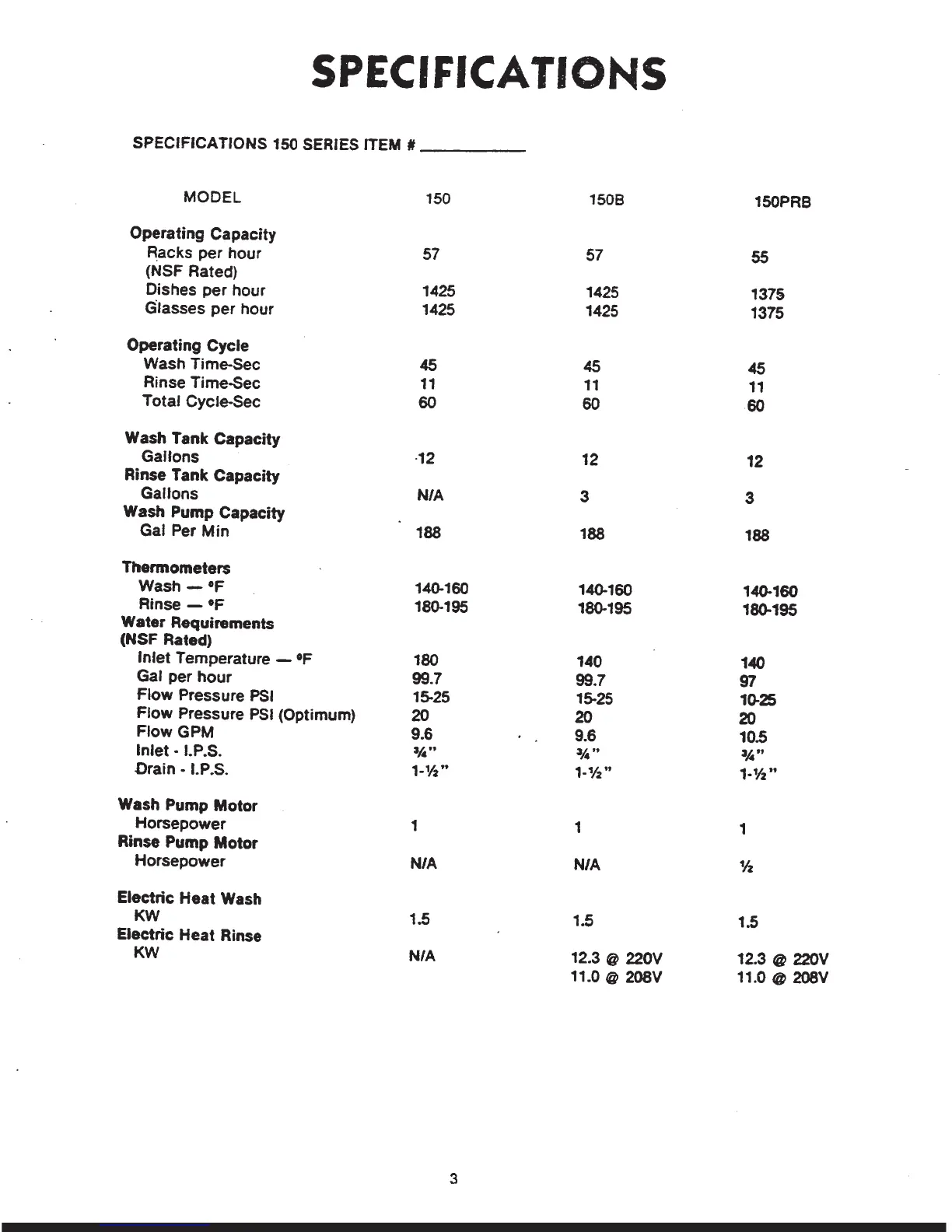 SPECIFICATIONS

SPECIFICATIONS 150 SERIES ITEM # ___________

| MODEL | 150 | 150B | 150PRB |
|---|---|---|---|
| **Operating Capacity** | | | |
| Racks per hour (NSF Rated) | 57 | 57 | 55 |
| Dishes per hour | 1425 | 1425 | 1375 |
| Glasses per hour | 1425 | 1425 | 1375 |
| **Operating Cycle** | | | |
| Wash Time-Sec | 45 | 45 | 45 |
| Rinse Time-Sec | 11 | 11 | 11 |
| Total Cycle-Sec | 60 | 60 | 60 |
| **Wash Tank Capacity** | | | |
| Gallons | 12 | 12 | 12 |
| **Rinse Tank Capacity** | | | |
| Gallons | N/A | 3 | 3 |
| **Wash Pump Capacity** | | | |
| Gal Per Min | 188 | 188 | 188 |
| **Thermometers** | | | |
| Wash — °F | 140-160 | 140-160 | 140-160 |
| Rinse — °F | 180-195 | 180-195 | 180-195 |
| **Water Requirements (NSF Rated)** | | | |
| Inlet Temperature — °F | 180 | 140 | 140 |
| Gal per hour | 99.7 | 99.7 | 97 |
| Flow Pressure PSI | 15-25 | 15-25 | 10-25 |
| Flow Pressure PSI (Optimum) | 20 | 20 | 20 |
| Flow GPM | 9.6 | 9.6 | 10.5 |
| Inlet - I.P.S. | ¾" | ¾" | ¾" |
| Drain - I.P.S. | 1-½" | 1-½" | 1-½" |
| **Wash Pump Motor** | | | |
| Horsepower | 1 | 1 | 1 |
| **Rinse Pump Motor** | | | |
| Horsepower | N/A | N/A | ½ |
| **Electric Heat Wash** | | | |
| KW | 1.5 | 1.5 | 1.5 |
| **Electric Heat Rinse** | | | |
| KW | N/A | 12.3 @ 220V 11.0 @ 208V | 12.3 @ 220V 11.0 @ 208V |

3